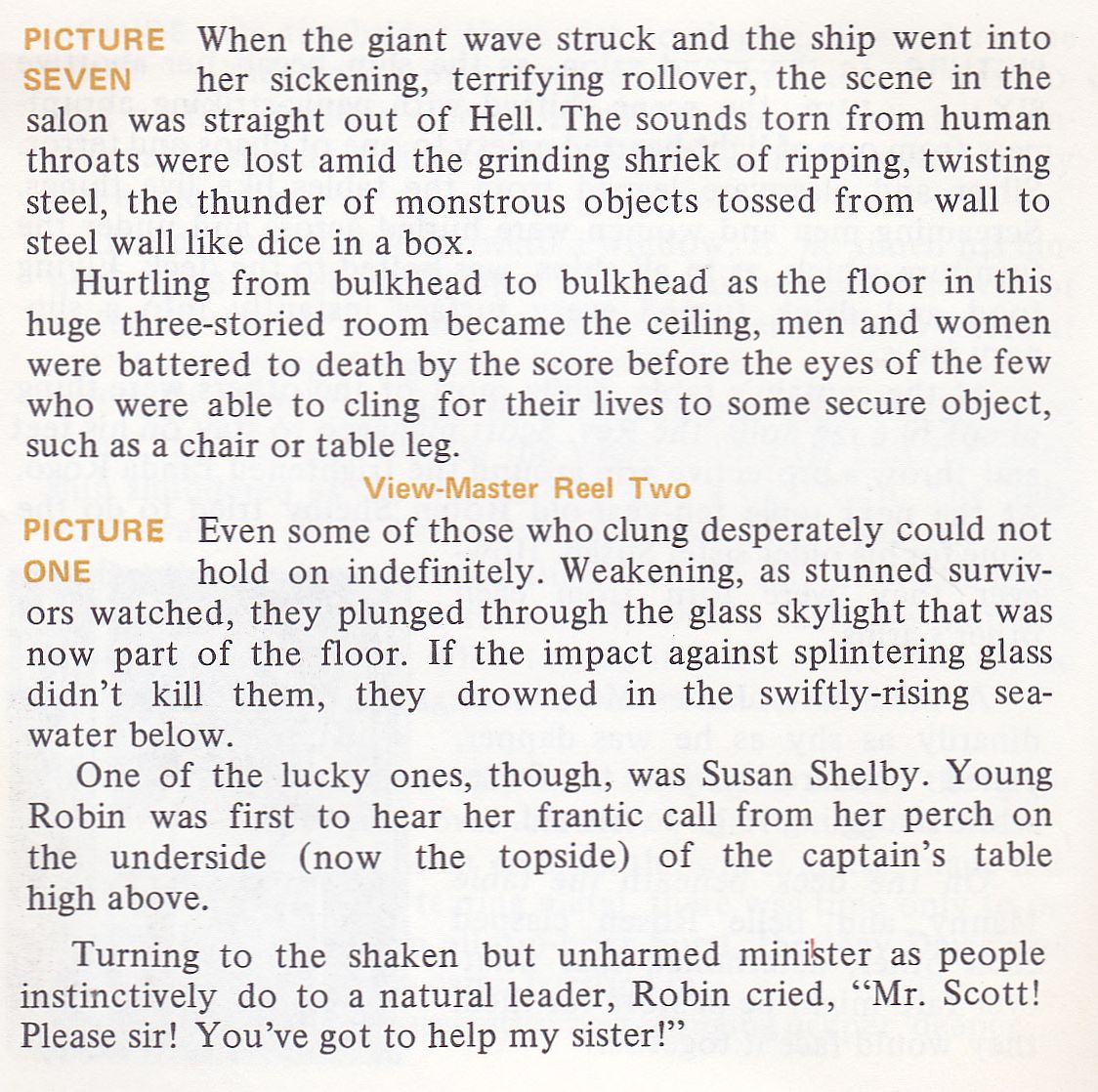 PICTURE SEVEN When the giant wave struck and the ship went into her sickening, terrifying rollover, the scene in the salon was straight out of Hell. The sounds torn from human throats were lost amid the grinding shriek of ripping, twisting steel, the thunder of monstrous objects tossed from wall to steel wall like dice in a box.

Hurtling from bulkhead to bulkhead as the floor in this huge three-storied room became the ceiling, men and women were battered to death by the score before the eyes of the few who were able to cling for their lives to some secure object, such as a chair or table leg.

View-Master Reel Two

PICTURE ONE Even some of those who clung desperately could not hold on indefinitely. Weakening, as stunned survivors watched, they plunged through the glass skylight that was now part of the floor. If the impact against splintering glass didn't kill them, they drowned in the swiftly-rising seawater below.

One of the lucky ones, though, was Susan Shelby. Young Robin was first to hear her frantic call from her perch on the underside (now the topside) of the captain's table high above.

Turning to the shaken but unharmed minister as people instinctively do to a natural leader, Robin cried, "Mr. Scott! Please sir! You've got to help my sister!"